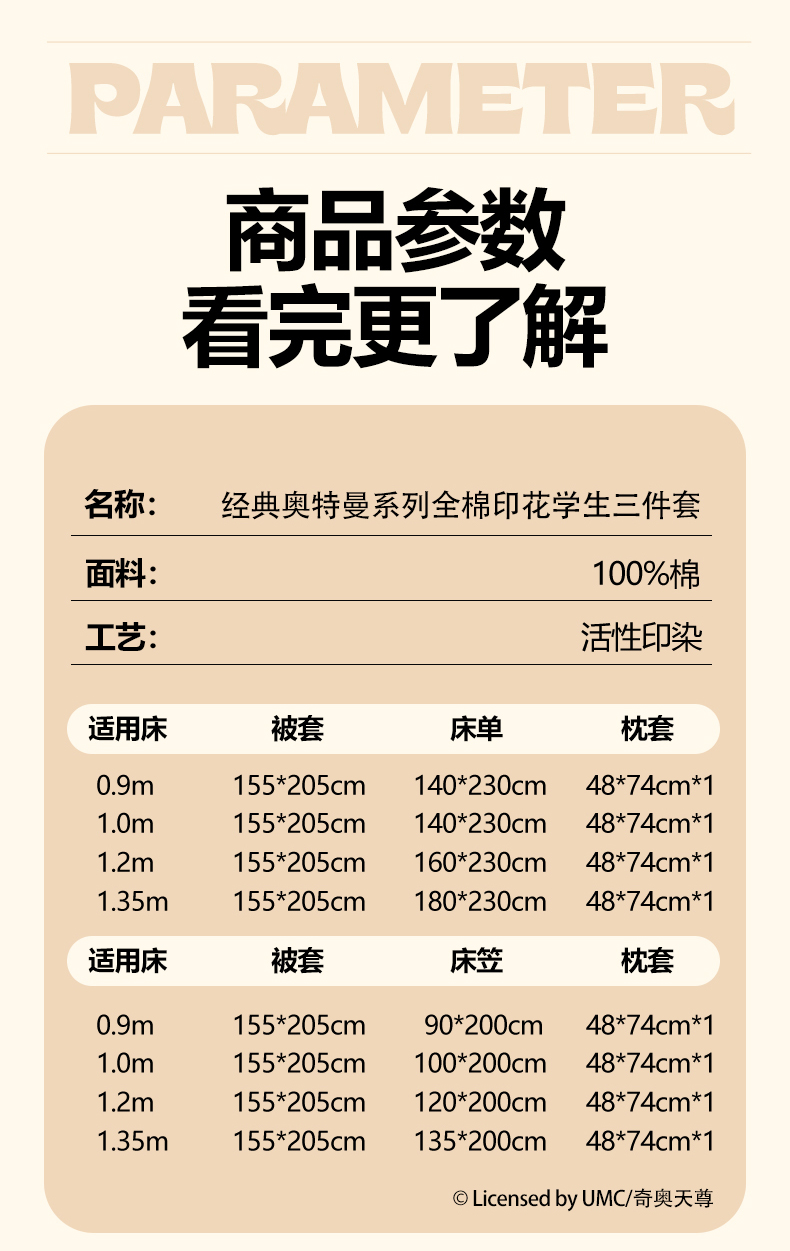 PARAMETER

商品参数
看完更了解

名称: 经典奥特曼系列全棉印花学生三件套

面料: 100%棉

工艺: 活性印染

| 适用床 | 被套 | 床单 | 枕套 |
|---|---|---|---|
| 0.9m | 155*205cm | 140*230cm | 48*74cm*1 |
| 1.0m | 155*205cm | 140*230cm | 48*74cm*1 |
| 1.2m | 155*205cm | 160*230cm | 48*74cm*1 |
| 1.35m | 155*205cm | 180*230cm | 48*74cm*1 |

| 适用床 | 被套 | 床笠 | 枕套 |
|---|---|---|---|
| 0.9m | 155*205cm | 90*200cm | 48*74cm*1 |
| 1.0m | 155*205cm | 100*200cm | 48*74cm*1 |
| 1.2m | 155*205cm | 120*200cm | 48*74cm*1 |
| 1.35m | 155*205cm | 135*200cm | 48*74cm*1 |

© Licensed by UMC/奇奥天尊